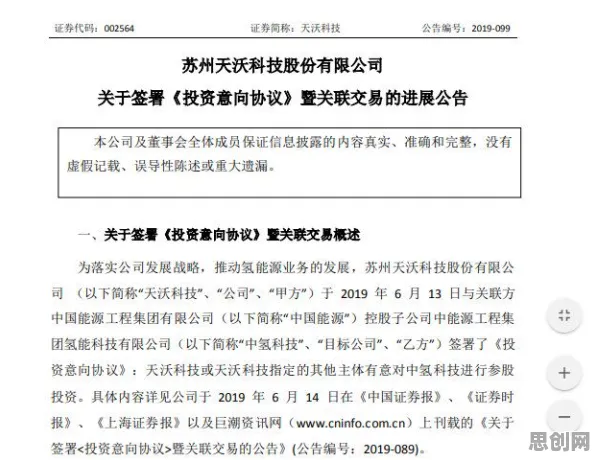 证券代码：002564　　证券简称：天沃科技　　公告编号：2019-099

苏州天沃科技股份有限公司

关于签署《投资意向协议》暨关联交易的进展公告

本公司及董事会全体成员保证信息披露的内容真实、准确和完整，没有虚假记载、误导性陈述或重大遗漏。

一、关于签署《投资意向协议》暨关联交易概述

为落实公司发展战略，推动氢能源业务的发展，苏州天沃科技股份有限公司（以下简称“天沃科技”、“公司”、“甲方”）于 2019 年 6 月 13 日与关联方中国能源工程集团有限公司（以下简称“中国能源”）控股子公司中能源工程集团氢能科技有限公司（以下简称“中氢科技”、“目标公司”、“乙方”）签署了《投资意向协议》：天沃科技或天沃科技指定的其他主体有意对中氢科技进行参股投资。具体内容详见公司于 2019 年 6 月 14 日在《中国证券报》、《证券时报》、《上海证券报》以及巨潮资讯网（www.cninfo.com.cn）上刊载的《关于签署<投资意向协议>暨关联交易的公告》(公告编号：2019-089)。

+

−

思创网